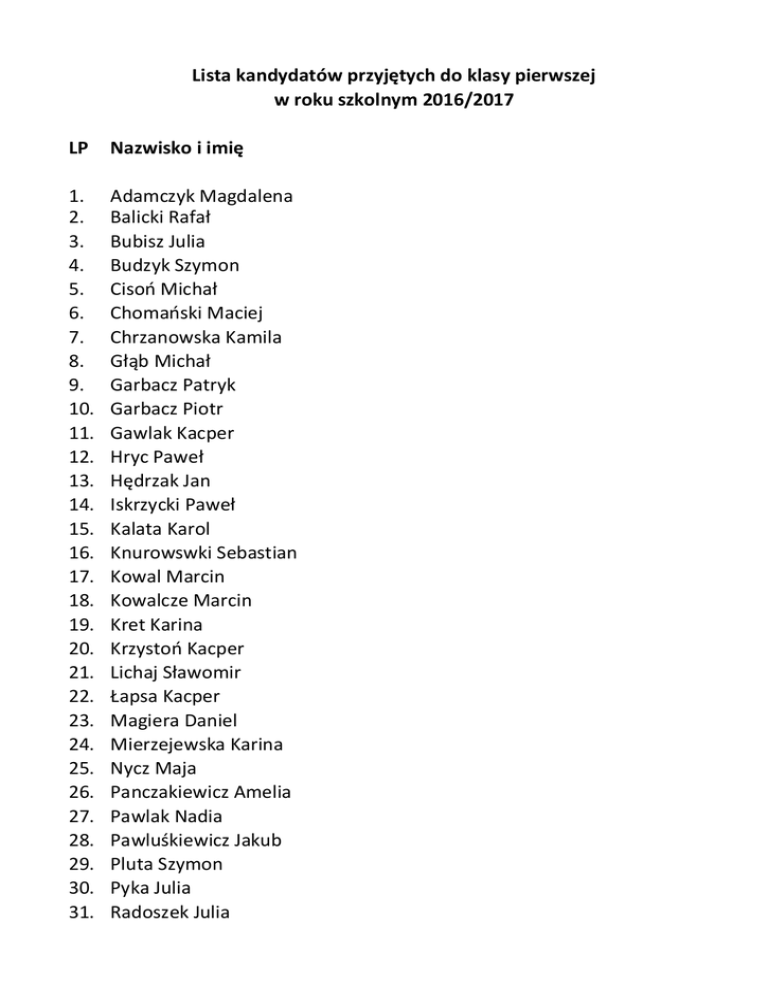 Lista kandydatów przyjętych do klasy pierwszej
w roku szkolnym 2016/2017

LP Nazwisko i imię

1. Adamczyk Magdalena
2. Balicki Rafał
3. Bubisz Julia
4. Budzyk Szymon
5. Cisoń Michał
6. Chomański Maciej
7. Chrzanowska Kamila
8. Głąb Michał
9. Garbacz Patryk
10. Garbacz Piotr
11. Gawlak Kacper
12. Hryc Paweł
13. Hędrzak Jan
14. Iskrzycki Paweł
15. Kalata Karol
16. Knurowswki Sebastian
17. Kowal Marcin
18. Kowalcze Marcin
19. Kret Karina
20. Krzystoń Kacper
21. Lichaj Sławomir
22. Łapsa Kacper
23. Magiera Daniel
24. Mierzejewska Karina
25. Nycz Maja
26. Panczakiewicz Amelia
27. Pawlak Nadia
28. Pawluśkiewicz Jakub
29. Pluta Szymon
30. Pyka Julia
31. Radoszek Julia